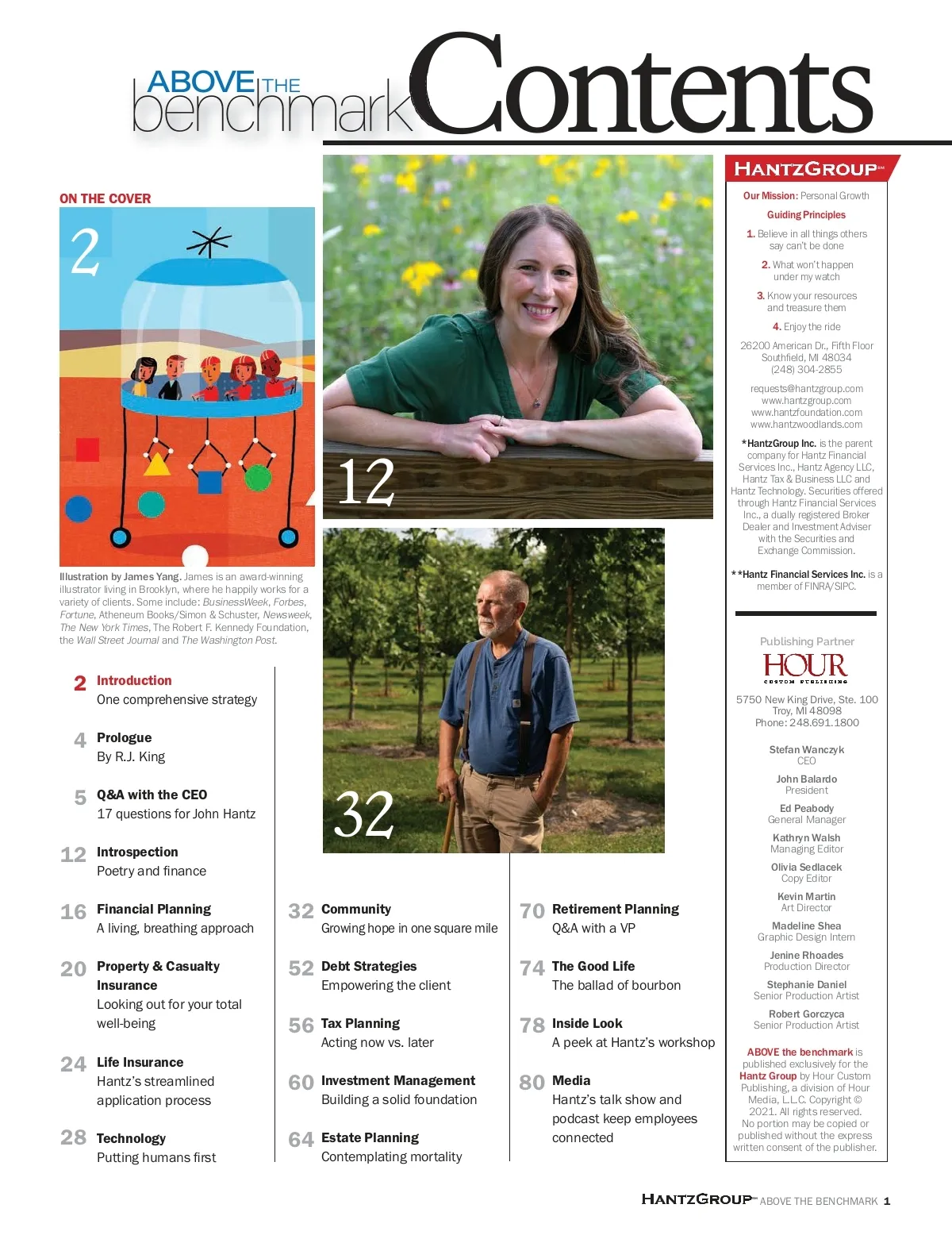 ABOVE THE benchmark Contents

ON THE COVER

2

Illustration by James Yang. James is an award-winning illustrator living in Brooklyn, where he happily works for a variety of clients. Some include: BusinessWeek, Forbes, Fortune, Atheneum Books/Simon & Schuster, Newsweek, The New York Times, The Robert F. Kennedy Foundation, the Wall Street Journal and The Washington Post.

12

32

2 Introduction
One comprehensive strategy

4 Prologue
By R.J. King

5 Q&A with the CEO
17 questions for John Hantz

12 Introspection
Poetry and finance

16 Financial Planning
A living, breathing approach

20 Property & Casualty Insurance
Looking out for your total well-being

24 Life Insurance
Hantz's streamlined application process

28 Technology
Putting humans first

32 Community
Growing hope in one square mile

52 Debt Strategies
Empowering the client

56 Tax Planning
Acting now vs. later

60 Investment Management
Building a solid foundation

64 Estate Planning
Contemplating mortality

70 Retirement Planning
Q&A with a VP

74 The Good Life
The ballad of bourbon

78 Inside Look
A peek at Hantz's workshop

80 Media
Hantz's talk show and podcast keep employees connected

HANTZGROUP℠

Our Mission: Personal Growth

Guiding Principles

1. Believe in all things others say can't be done

2. What won't happen under my watch

3. Know your resources and treasure them

4. Enjoy the ride

26200 American Dr., Fifth Floor
Southfield, MI 48034
(248) 304-2855

requests@hantzgroup.com
www.hantzgroup.com
www.hantzfoundation.com
www.hantzwoodlands.com

*HantzGroup Inc. is the parent company for Hantz Financial Services Inc., Hantz Agency LLC, Hantz Tax & Business LLC and Hantz Technology. Securities offered through Hantz Financial Services Inc., a dually registered Broker Dealer and Investment Adviser with the Securities and Exchange Commission.

**Hantz Financial Services Inc. is a member of FINRA/SIPC.

Publishing Partner
HOUR
CUSTOM PUBLISHING
5750 New King Drive, Ste. 100
Troy, MI 48098
Phone: 248.691.1800

Stefan Wanczyk
CEO

John Balardo
President

Ed Peabody
General Manager

Kathryn Walsh
Managing Editor

Olivia Sedlacek
Copy Editor

Kevin Martin
Art Director

Madeline Shea
Graphic Design Intern

Jenine Rhoades
Production Director

Stephanie Daniel
Senior Production Artist

Robert Gorczyca
Senior Production Artist

ABOVE the benchmark is published exclusively for the Hantz Group by Hour Custom Publishing, a division of Hour Media, L.L.C. Copyright © 2021. All rights reserved. No portion may be copied or published without the express written consent of the publisher.

HANTZGROUP℠ ABOVE THE BENCHMARK 1